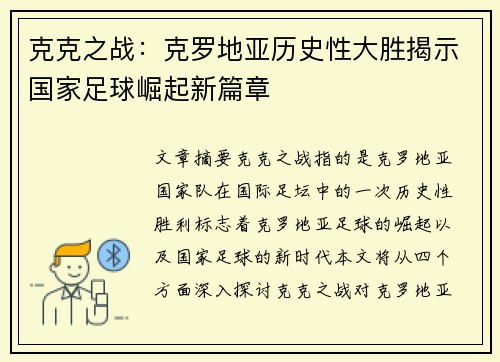 克克之战：克罗地亚历史性大胜揭示国家足球崛起新篇章

文章摘要克克之战指的是克罗地亚国家队在国际足坛中的一次历史性胜利标志着克罗地亚足球的崛起以及国家足球的新时代本文将从四个方面深入探讨克克之战对克罗地亚